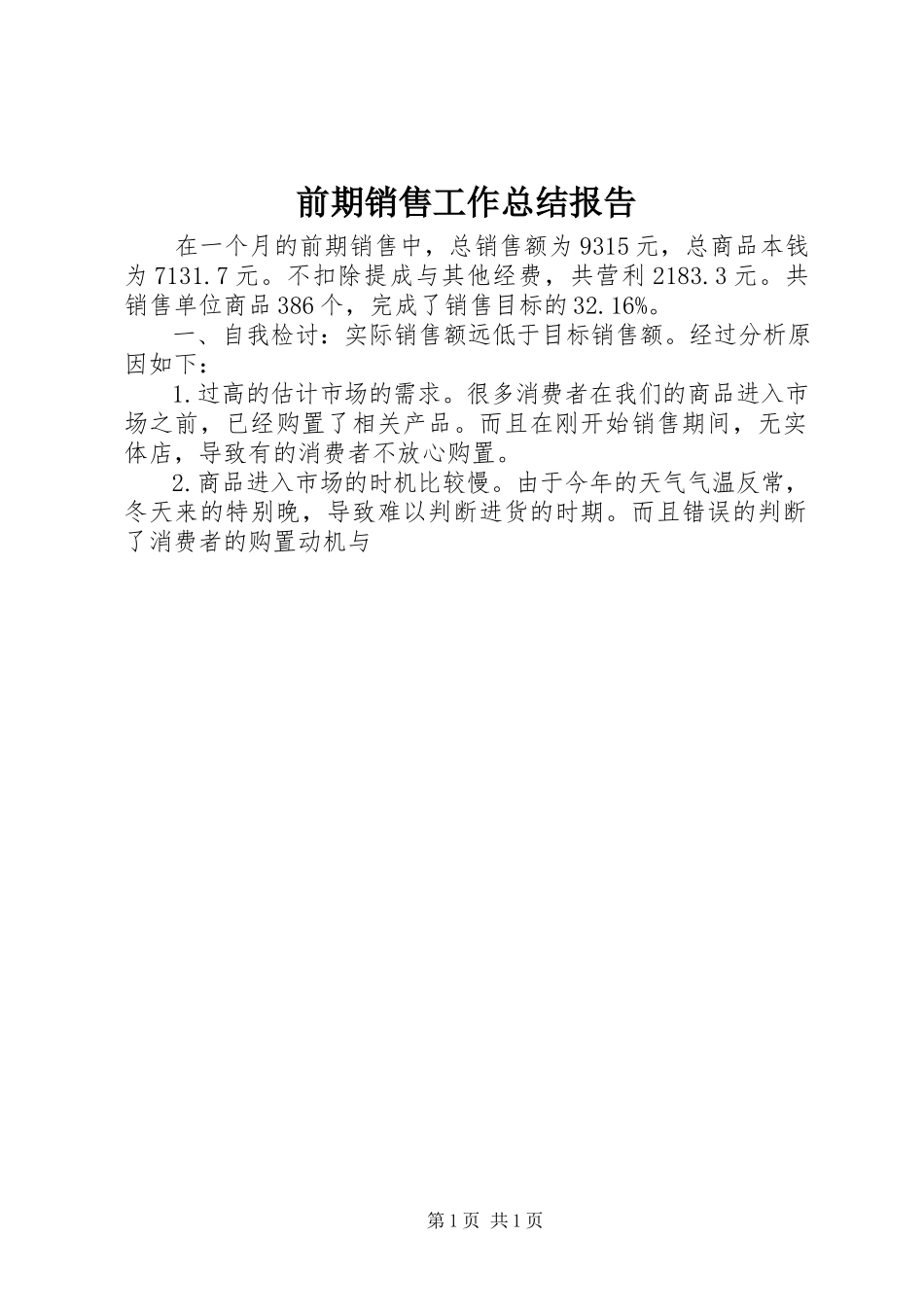 前期销售工作总结报告

在一个月的前期销售中，总销售额为9315元，总商品本钱为7131.7元。不扣除提成与其他经费，共营利2183.3元。共销售单位商品386个，完成了销售目标的32.16%。

一、自我检讨：实际销售额远低于目标销售额。经过分析原因如下：

1.过高的估计市场的需求。很多消费者在我们的商品进入市场之前，已经购置了相关产品。而且在刚开始销售期间，无实体店，导致有的消费者不放心购置。

2.商品进入市场的时机比较慢。由于今年的天气气温反常，冬天来的特别晚，导致难以判断进货的时期。而且错误的判断了消费者的购置动机与

第1页 共1页